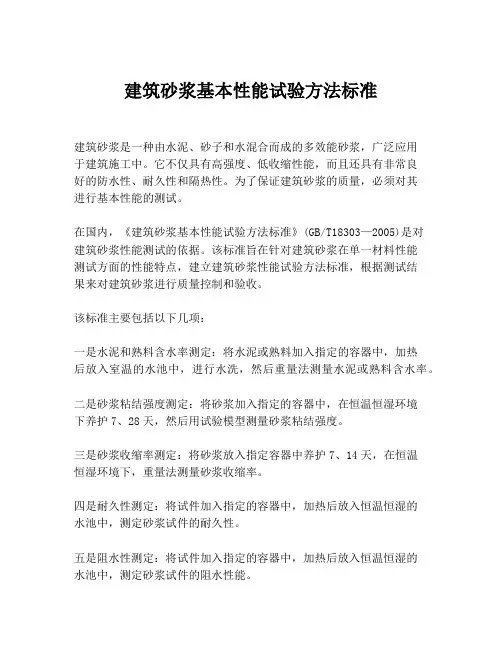 建筑砂浆基本性能试验方法标准

建筑砂浆是一种由水泥、砂子和水混合而成的多效能砂浆，广泛应用于建筑施工中。它不仅具有高强度、低收缩性能，而且还具有非常良好的防水性、耐久性和隔热性。为了保证建筑砂浆的质量，必须对其进行基本性能的测试。

在国内，《建筑砂浆基本性能试验方法标准》(GB/T18303—2005)是对建筑砂浆性能测试的依据。该标准旨在针对建筑砂浆在单一材料性能测试方面的性能特点，建立建筑砂浆性能试验方法标准，根据测试结果来对建筑砂浆进行质量控制和验收。

该标准主要包括以下几项：

一是水泥和熟料含水率测定：将水泥或熟料加入指定的容器中，加热后放入室温的水池中，进行水洗，然后重量法测量水泥或熟料含水率。

二是砂浆粘结强度测定：将砂浆加入指定的容器中，在恒温恒湿环境下养护 7、28 天，然后用试验模型测量砂浆粘结强度。

三是砂浆收缩率测定：将砂浆放入指定容器中养护 7、14 天，在恒温恒湿环境下，重量法测量砂浆收缩率。

四是耐久性测定：将试件加入指定的容器中，加热后放入恒温恒湿的水池中，测定砂浆试件的耐久性。

五是阻水性测定：将试件加入指定的容器中，加热后放入恒温恒湿的水池中，测定砂浆试件的阻水性能。